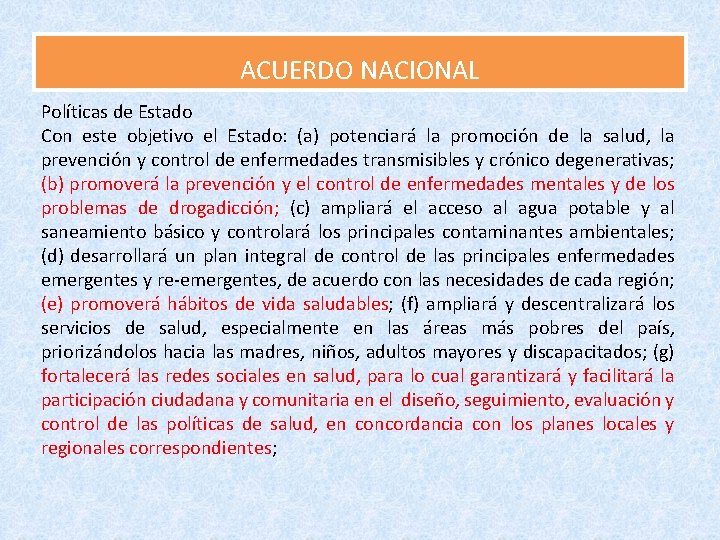 ACUERDO NACIONAL

Políticas de Estado
Con este objetivo el Estado: (a) potenciará la promoción de la salud, la prevención y control de enfermedades transmisibles y crónico degenerativas; (b) promoverá la prevención y el control de enfermedades mentales y de los problemas de drogadicción; (c) ampliará el acceso al agua potable y al saneamiento básico y controlará los principales contaminantes ambientales; (d) desarrollará un plan integral de control de las principales enfermedades emergentes y re-emergentes, de acuerdo con las necesidades de cada región; (e) promoverá hábitos de vida saludables; (f) ampliará y descentralizará los servicios de salud, especialmente en las áreas más pobres del país, priorizándolos hacia las madres, niños, adultos mayores y discapacitados; (g) fortalecerá las redes sociales en salud, para lo cual garantizará y facilitará la participación ciudadana y comunitaria en el diseño, seguimiento, evaluación y control de las políticas de salud, en concordancia con los planes locales y regionales correspondientes;